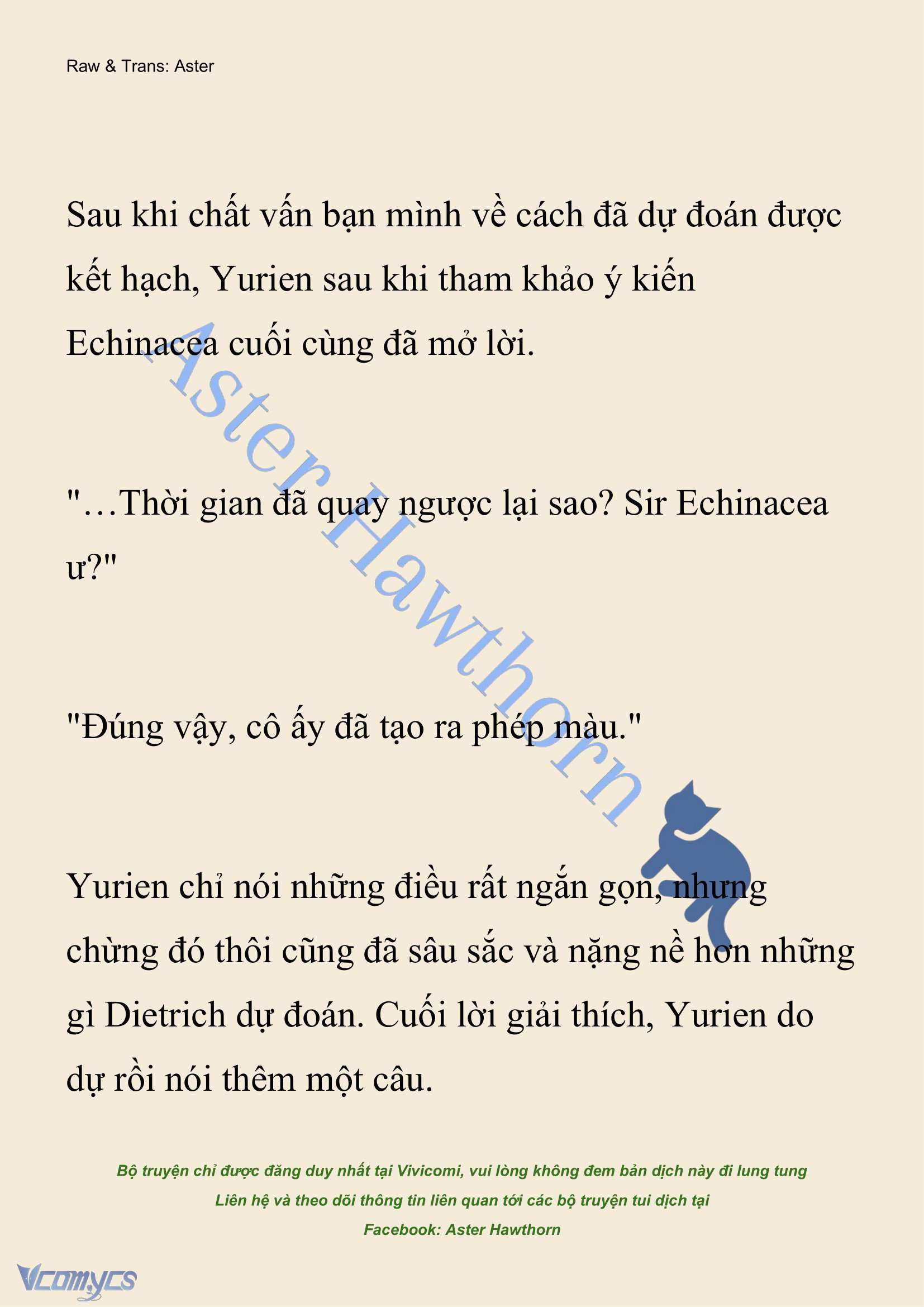 Raw & Trans: Aster

Sau khi chất vấn bạn mình về cách đã dự đoán được kết hạch, Yurien sau khi tham khảo ý kiến Echinacea cuối cùng đã mở lời.

"…Thời gian đã quay ngược lại sao? Sir Echinacea ư?"

"Đúng vậy, cô ấy đã tạo ra phép màu."

Yurien chỉ nói những điều rất ngắn gọn, nhưng chừng đó thôi cũng đã sâu sắc và nặng nề hơn những gì Dietrich dự đoán. Cuối lời giải thích, Yurien do dự rồi nói thêm một câu.

Aster Hawthorn

Bộ truyện chỉ được đăng duy nhất tại Vivicomi, vui lòng không đem bản dịch này đi lung tung
Liên hệ và theo dõi thông tin liên quan tới các bộ truyện tui dịch tại
Facebook: Aster Hawthorn

Vcomycs